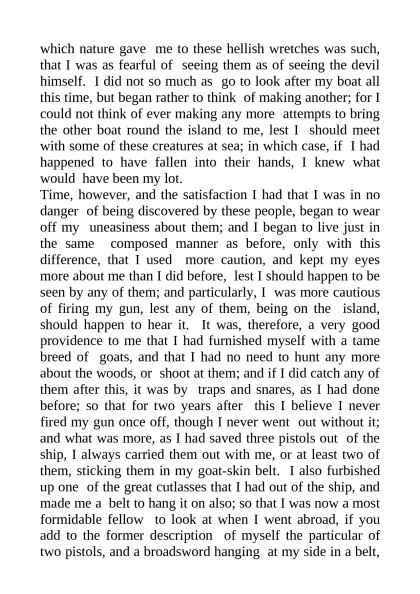 which nature gave me to these hellish wretches was such, that I was as fearful of seeing them as of seeing the devil himself. I did not so much as go to look after my boat all this time, but began rather to think of making another; for I could not think of ever making any more attempts to bring the other boat round the island to me, lest I should meet with some of these creatures at sea; in which case, if I had happened to have fallen into their hands, I knew what would have been my lot.
Time, however, and the satisfaction I had that I was in no danger of being discovered by these people, began to wear off my uneasiness about them; and I began to live just in the same composed manner as before, only with this difference, that I used more caution, and kept my eyes more about me than I did before, lest I should happen to be seen by any of them; and particularly, I was more cautious of firing my gun, lest any of them, being on the island, should happen to hear it. It was, therefore, a very good providence to me that I had furnished myself with a tame breed of goats, and that I had no need to hunt any more about the woods, or shoot at them; and if I did catch any of them after this, it was by traps and snares, as I had done before; so that for two years after this I believe I never fired my gun once off, though I never went out without it; and what was more, as I had saved three pistols out of the ship, I always carried them out with me, or at least two of them, sticking them in my goat-skin belt. I also furbished up one of the great cutlasses that I had out of the ship, and made me a belt to hang it on also; so that I was now a most formidable fellow to look at when I went abroad, if you add to the former description of myself the particular of two pistols, and a broadsword hanging at my side in a belt,